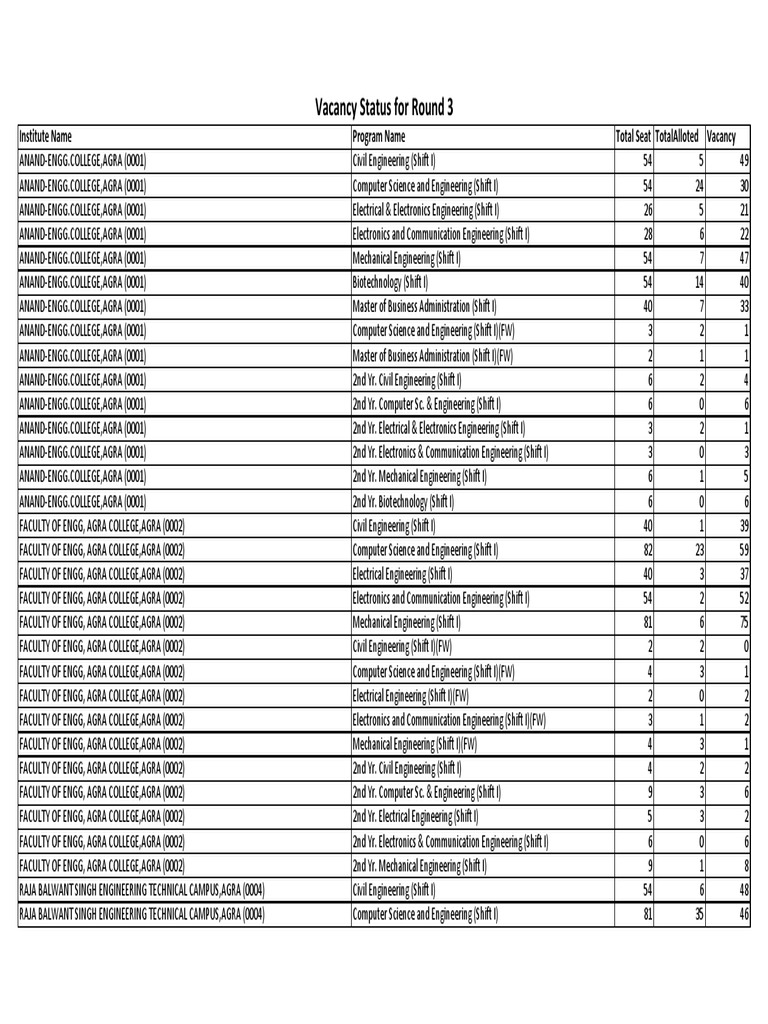 Vacancy Status for Round 3

| Institute Name | Program Name | Total Seat | TotalAlloted | Vacancy |
|---|---|---|---|---|
| ANAND-ENGG.COLLEGE,AGRA (0001) | Civil Engineering (Shift I) | 54 | 5 | 49 |
| ANAND-ENGG.COLLEGE,AGRA (0001) | Computer Science and Engineering (Shift I) | 54 | 24 | 30 |
| ANAND-ENGG.COLLEGE,AGRA (0001) | Electrical & Electronics Engineering (Shift I) | 26 | 5 | 21 |
| ANAND-ENGG.COLLEGE,AGRA (0001) | Electronics and Communication Engineering (Shift I) | 28 | 6 | 22 |
| ANAND-ENGG.COLLEGE,AGRA (0001) | Mechanical Engineering (Shift I) | 54 | 7 | 47 |
| ANAND-ENGG.COLLEGE,AGRA (0001) | Biotechnology (Shift I) | 54 | 14 | 40 |
| ANAND-ENGG.COLLEGE,AGRA (0001) | Master of Business Administration (Shift I) | 40 | 7 | 33 |
| ANAND-ENGG.COLLEGE,AGRA (0001) | Computer Science and Engineering (Shift I)(FW) | 3 | 2 | 1 |
| ANAND-ENGG.COLLEGE,AGRA (0001) | Master of Business Administration (Shift I)(FW) | 2 | 1 | 1 |
| ANAND-ENGG.COLLEGE,AGRA (0001) | 2nd Yr. Civil Engineering (Shift I) | 6 | 2 | 4 |
| ANAND-ENGG.COLLEGE,AGRA (0001) | 2nd Yr. Computer Sc. & Engineering (Shift I) | 6 | 0 | 6 |
| ANAND-ENGG.COLLEGE,AGRA (0001) | 2nd Yr. Electrical & Electronics Engineering (Shift I) | 3 | 2 | 1 |
| ANAND-ENGG.COLLEGE,AGRA (0001) | 2nd Yr. Electronics & Communication Engineering (Shift I) | 3 | 0 | 3 |
| ANAND-ENGG.COLLEGE,AGRA (0001) | 2nd Yr. Mechanical Engineering (Shift I) | 6 | 1 | 5 |
| ANAND-ENGG.COLLEGE,AGRA (0001) | 2nd Yr. Biotechnology (Shift I) | 6 | 0 | 6 |
| FACULTY OF ENGG, AGRA COLLEGE,AGRA (0002) | Civil Engineering (Shift I) | 40 | 1 | 39 |
| FACULTY OF ENGG, AGRA COLLEGE,AGRA (0002) | Computer Science and Engineering (Shift I) | 82 | 23 | 59 |
| FACULTY OF ENGG, AGRA COLLEGE,AGRA (0002) | Electrical Engineering (Shift I) | 40 | 3 | 37 |
| FACULTY OF ENGG, AGRA COLLEGE,AGRA (0002) | Electronics and Communication Engineering (Shift I) | 54 | 2 | 52 |
| FACULTY OF ENGG, AGRA COLLEGE,AGRA (0002) | Mechanical Engineering (Shift I) | 81 | 6 | 75 |
| FACULTY OF ENGG, AGRA COLLEGE,AGRA (0002) | Civil Engineering (Shift I)(FW) | 2 | 2 | 0 |
| FACULTY OF ENGG, AGRA COLLEGE,AGRA (0002) | Computer Science and Engineering (Shift I)(FW) | 4 | 3 | 1 |
| FACULTY OF ENGG, AGRA COLLEGE,AGRA (0002) | Electrical Engineering (Shift I)(FW) | 2 | 0 | 2 |
| FACULTY OF ENGG, AGRA COLLEGE,AGRA (0002) | Electronics and Communication Engineering (Shift I)(FW) | 3 | 1 | 2 |
| FACULTY OF ENGG, AGRA COLLEGE,AGRA (0002) | Mechanical Engineering (Shift I)(FW) | 4 | 3 | 1 |
| FACULTY OF ENGG, AGRA COLLEGE,AGRA (0002) | 2nd Yr. Civil Engineering (Shift I) | 4 | 2 | 2 |
| FACULTY OF ENGG, AGRA COLLEGE,AGRA (0002) | 2nd Yr. Computer Sc. & Engineering (Shift I) | 9 | 3 | 6 |
| FACULTY OF ENGG, AGRA COLLEGE,AGRA (0002) | 2nd Yr. Electrical Engineering (Shift I) | 5 | 3 | 2 |
| FACULTY OF ENGG, AGRA COLLEGE,AGRA (0002) | 2nd Yr. Electronics & Communication Engineering (Shift I) | 6 | 0 | 6 |
| FACULTY OF ENGG, AGRA COLLEGE,AGRA (0002) | 2nd Yr. Mechanical Engineering (Shift I) | 9 | 1 | 8 |
| RAJA BALWANT SINGH ENGINEERING TECHNICAL CAMPUS,AGRA (0004) | Civil Engineering (Shift I) | 54 | 6 | 48 |
| RAJA BALWANT SINGH ENGINEERING TECHNICAL CAMPUS,AGRA (0004) | Computer Science and Engineering (Shift I) | 81 | 35 | 46 |